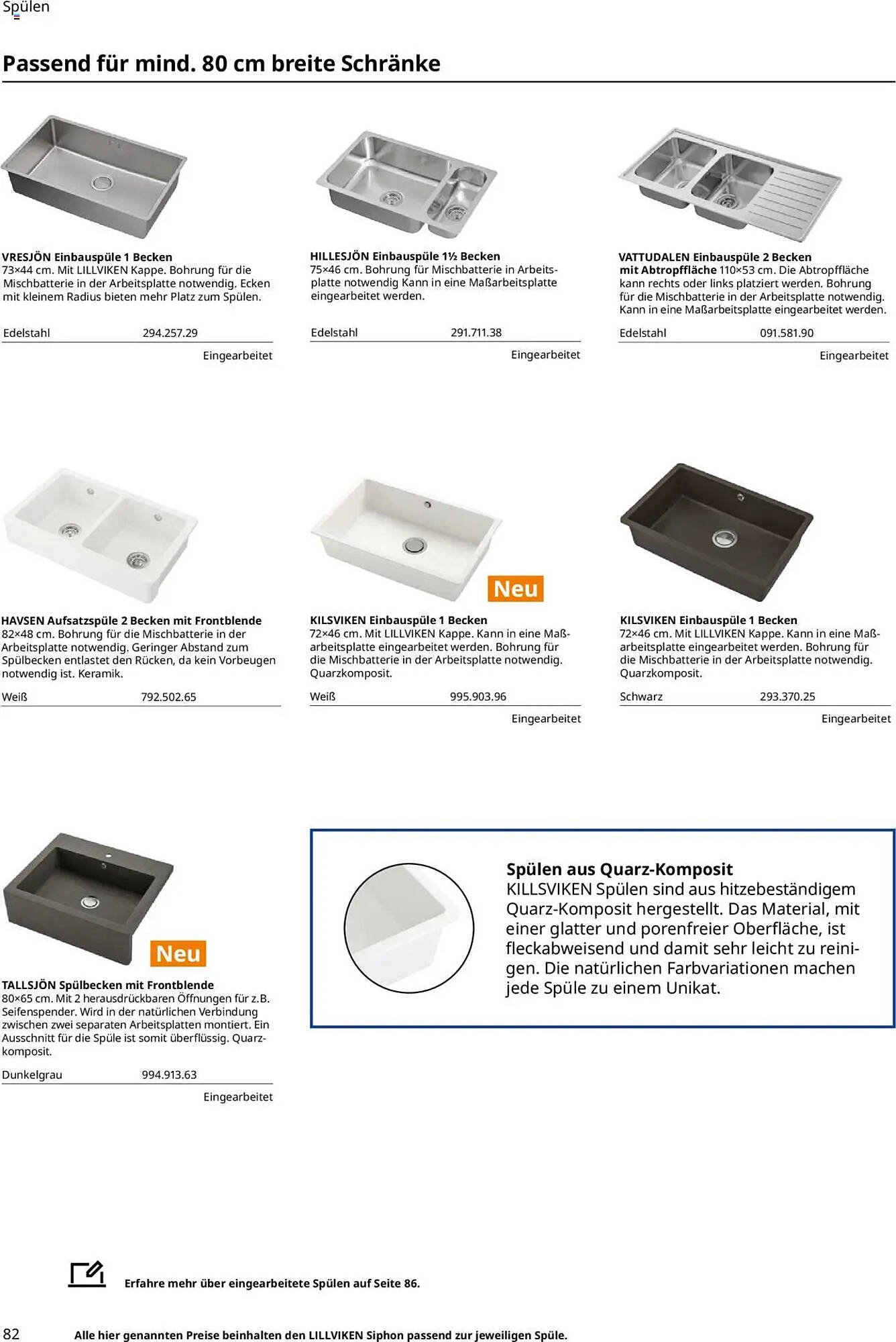 Spülen

Passend für mind. 80 cm breite Schränke

VRESJÖN Einbauspüle 1 Becken
73×44 cm. Mit LILLVIKEN Kappe. Bohrung für die Mischbatterie in der Arbeitsplatte notwendig. Ecken mit kleinem Radius bieten mehr Platz zum Spülen.

Edelstahl 294.257.29

Eingearbeitet

HILLESJÖN Einbauspüle 1½ Becken
75×46 cm. Bohrung für Mischbatterie in Arbeitsplatte notwendig Kann in eine Maßarbeitsplatte eingearbeitet werden.

Edelstahl 291.711.38

Eingearbeitet

VATTUDALEN Einbauspüle 2 Becken mit Abtropffläche 110×53 cm. Die Abtropffläche kann rechts oder links platziert werden. Bohrung für die Mischbatterie in der Arbeitsplatte notwendig. Kann in eine Maßarbeitsplatte eingearbeitet werden.

Edelstahl 091.581.90

Eingearbeitet

HAVSEN Aufsatzspüle 2 Becken mit Frontblende
82×48 cm. Bohrung für die Mischbatterie in der Arbeitsplatte notwendig. Geringer Abstand zum Spülbecken entlastet den Rücken, da kein Vorbeugen notwendig ist. Keramik.

Weiß 792.502.65

Neu

KILSVIKEN Einbauspüle 1 Becken
72×46 cm. Mit LILLVIKEN Kappe. Kann in eine Maßarbeitsplatte eingearbeitet werden. Bohrung für die Mischbatterie in der Arbeitsplatte notwendig. Quarzkomposit.

Weiß 995.903.96

Eingearbeitet

KILSVIKEN Einbauspüle 1 Becken
72×46 cm. Mit LILLVIKEN Kappe. Kann in eine Maßarbeitsplatte eingearbeitet werden. Bohrung für die Mischbatterie in der Arbeitsplatte notwendig. Quarzkomposit.

Schwarz 293.370.25

Eingearbeitet

Neu

TALLSJÖN Spülbecken mit Frontblende
80×65 cm. Mit 2 herausdrückbaren Öffnungen für z.B. Seifenspender. Wird in der natürlichen Verbindung zwischen zwei separaten Arbeitsplatten montiert. Ein Ausschnitt für die Spüle ist somit überflüssig. Quarzkomposit.

Dunkelgrau 994.913.63

Eingearbeitet

Spülen aus Quarz-Komposit
KILLSVIKEN Spülen sind aus hitzebeständigem Quarz-Komposit hergestellt. Das Material, mit einer glatter und porenfreier Oberfläche, ist fleckabweisend und damit sehr leicht zu reinigen. Die natürlichen Farbvariationen machen jede Spüle zu einem Unikat.

Erfahre mehr über eingearbeitete Spülen auf Seite 86.

82 Alle hier genannten Preise beinhalten den LILLVIKEN Siphon passend zur jeweiligen Spüle.